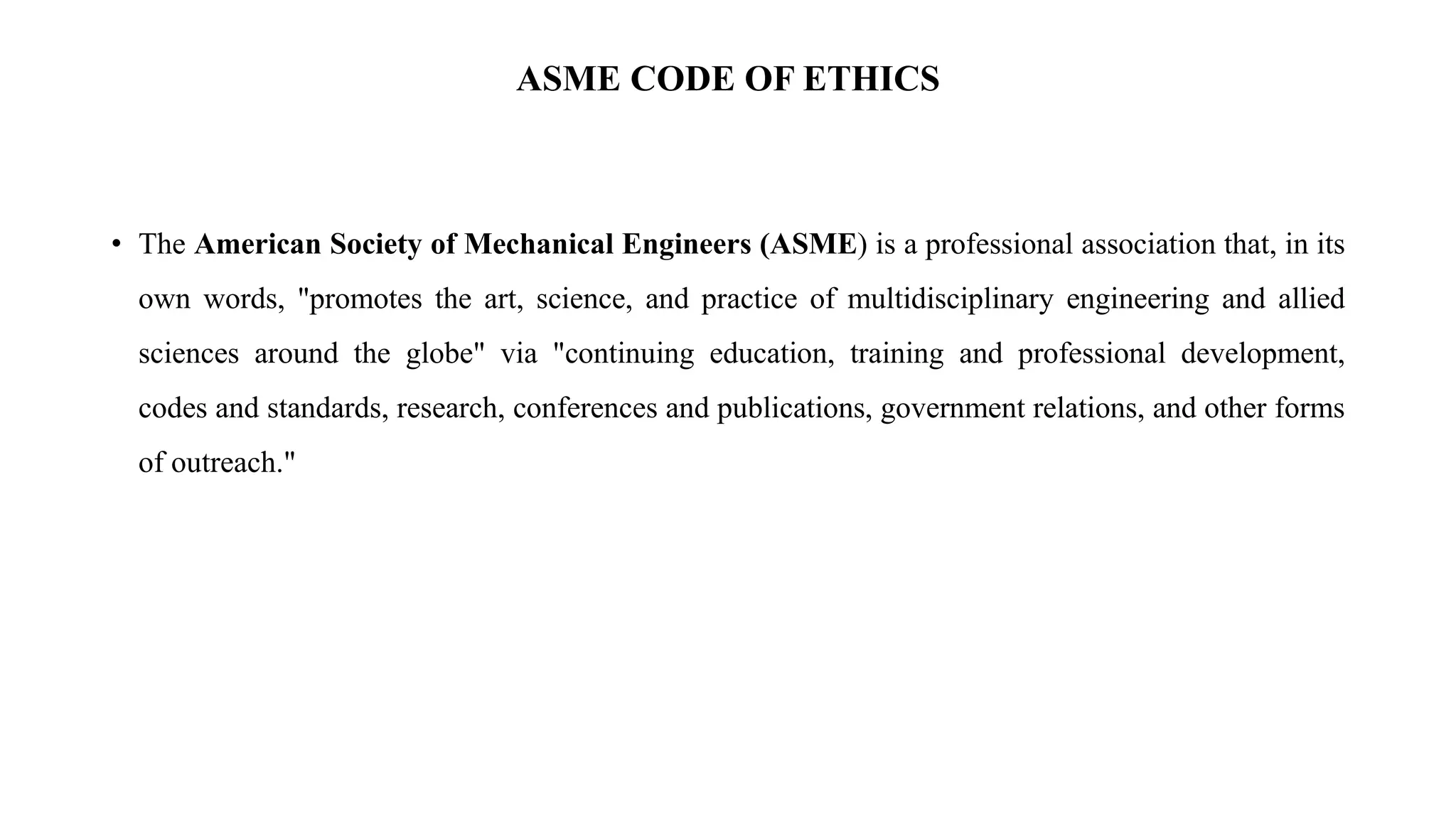 ASME CODE OF ETHICS

• The American Society of Mechanical Engineers (ASME) is a professional association that, in its own words, "promotes the art, science, and practice of multidisciplinary engineering and allied sciences around the globe" via "continuing education, training and professional development, codes and standards, research, conferences and publications, government relations, and other forms of outreach."